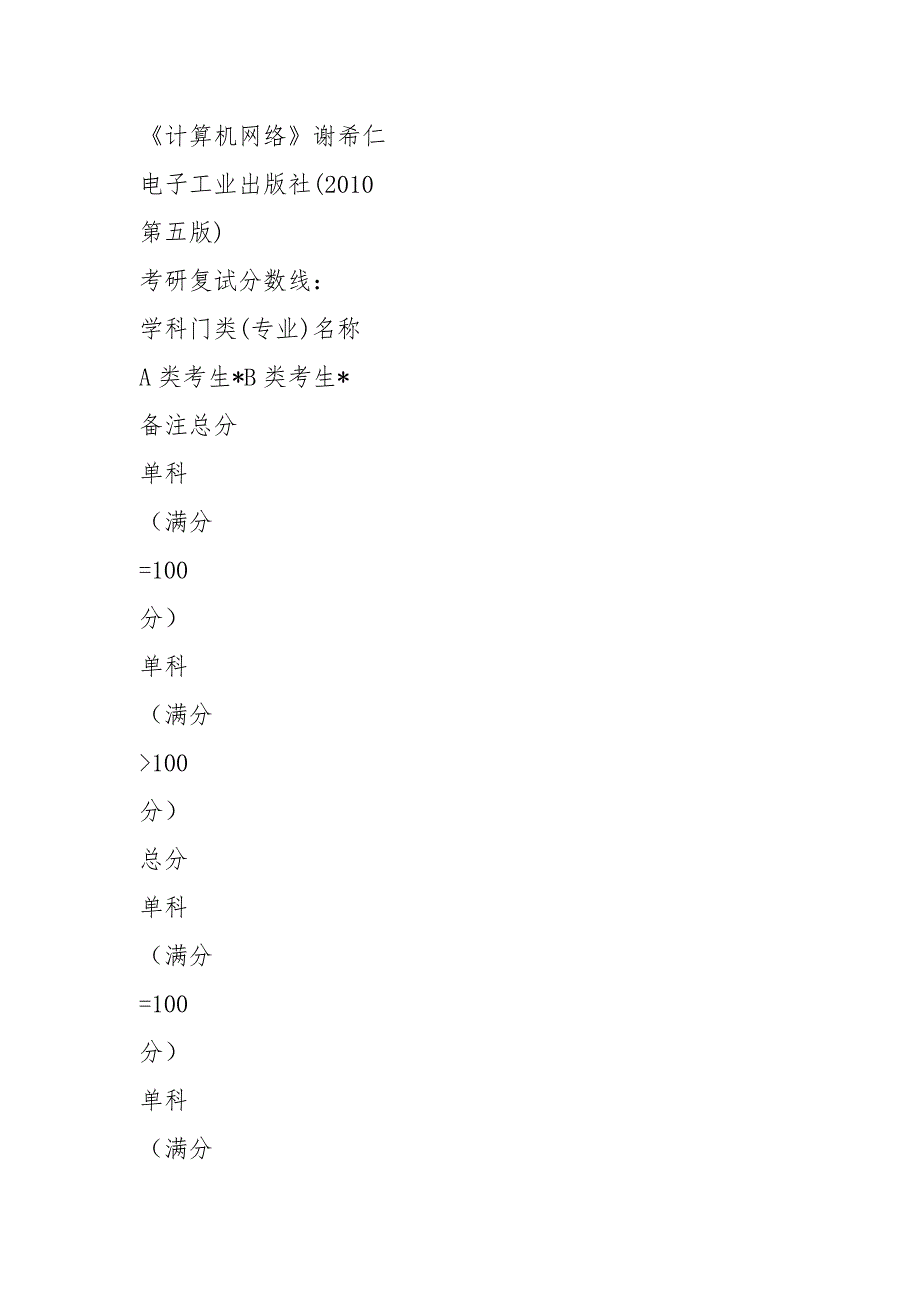 《计算机网络》谢希仁

电子工业出版社(2010

第五版)

考研复试分数线:

学科门类(专业)名称

A 类考生*B 类考生*

备注总分

单科

（满分

=100

分）

单科

（满分

>100

分）

总分

单科

（满分

=100

分）

单科

（满分